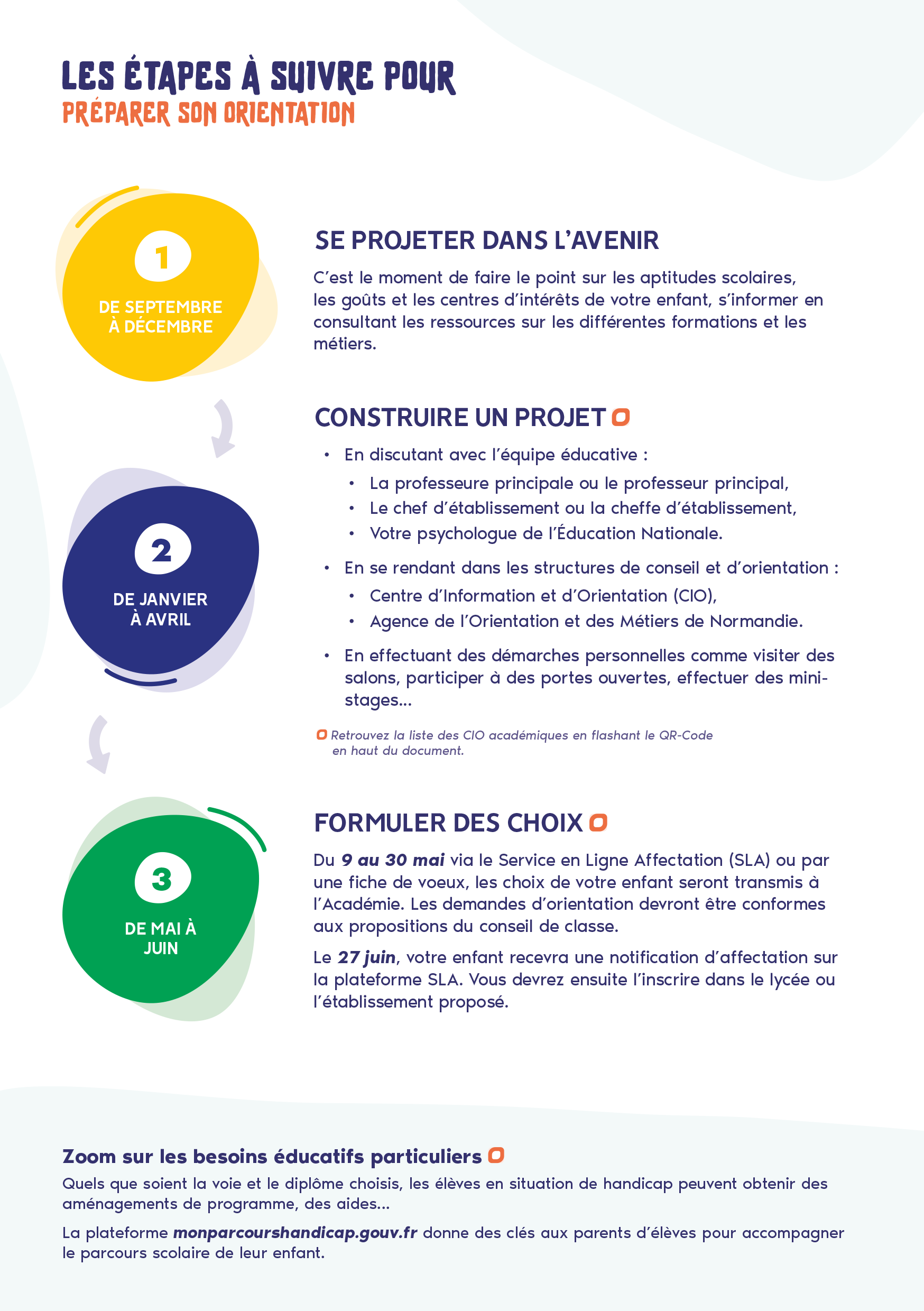 LES ÉTAPES À SUIVRE POUR
PRÉPARER SON ORIENTATION

1
DE SEPTEMBRE À DÉCEMBRE

SE PROJETER DANS L'AVENIR

C'est le moment de faire le point sur les aptitudes scolaires, les goûts et les centres d'intérêts de votre enfant, s'informer en consultant les ressources sur les différentes formations et les métiers.

2
DE JANVIER À AVRIL

CONSTRUIRE UN PROJET

• En discutant avec l'équipe éducative :
 • La professeure principale ou le professeur principal,
 • Le chef d'établissement ou la cheffe d'établissement,
 • Votre psychologue de l'Éducation Nationale.
• En se rendant dans les structures de conseil et d'orientation :
 • Centre d'Information et d'Orientation (CIO),
 • Agence de l'Orientation et des Métiers de Normandie.
• En effectuant des démarches personnelles comme visiter des salons, participer à des portes ouvertes, effectuer des mini-stages...

Retrouvez la liste des CIO académiques en flashant le QR-Code en haut du document.

3
DE MAI À JUIN

FORMULER DES CHOIX

Du 9 au 30 mai via le Service en Ligne Affectation (SLA) ou par une fiche de voeux, les choix de votre enfant seront transmis à l'Académie. Les demandes d'orientation devront être conformes aux propositions du conseil de classe.

Le 27 juin, votre enfant recevra une notification d'affectation sur la plateforme SLA. Vous devrez ensuite l'inscrire dans le lycée ou l'établissement proposé.

Zoom sur les besoins éducatifs particuliers

Quels que soient la voie et le diplôme choisis, les élèves en situation de handicap peuvent obtenir des aménagements de programme, des aides...

La plateforme monparcourshandicap.gouv.fr donne des clés aux parents d'élèves pour accompagner le parcours scolaire de leur enfant.